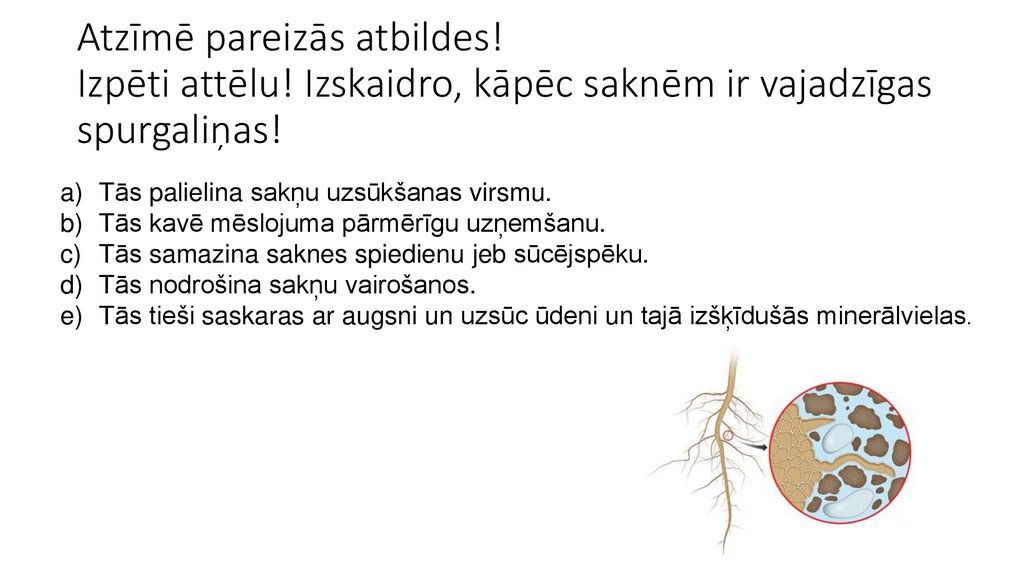 Atzīmē pareizās atbildes!
Izpēti attēlu! Izskaidro, kāpēc saknēm ir vajadzīgas spurgaliņas!

a) Tās palielina sakņu uzsūkšanas virsmu.
b) Tās kavē mēslojuma pārmērīgu uzņemšanu.
c) Tās samazina saknes spiedienu jeb sūcējspēku.
d) Tās nodrošina sakņu vairošanos.
e) Tās tieši saskaras ar augsni un uzsūc ūdeni un tajā izšķīdušās minerālvielas.